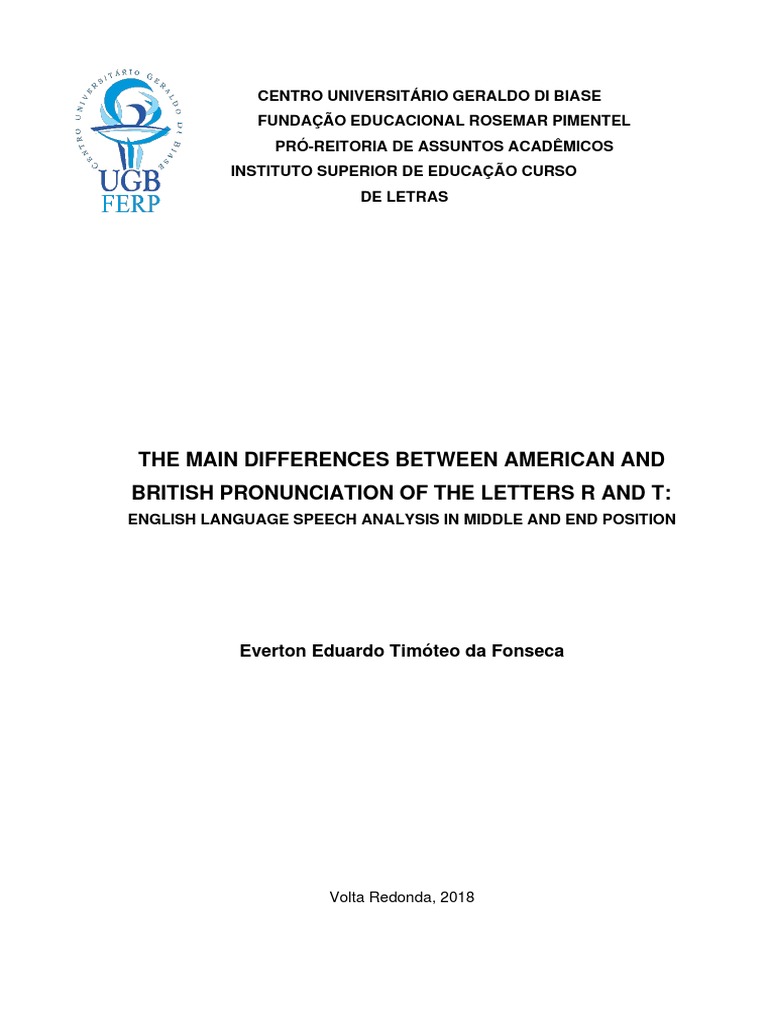 CENTRO UNIVERSITÁRIO GERALDO DI BIASE
UGB
FERP

CENTRO UNIVERSITÁRIO GERALDO DI BIASE
FUNDAÇÃO EDUCACIONAL ROSEMAR PIMENTEL
PRÓ-REITORIA DE ASSUNTOS ACADÊMICOS
INSTITUTO SUPERIOR DE EDUCAÇÃO CURSO DE LETRAS

THE MAIN DIFFERENCES BETWEEN AMERICAN AND BRITISH PRONUNCIATION OF THE LETTERS R AND T:
ENGLISH LANGUAGE SPEECH ANALYSIS IN MIDDLE AND END POSITION

Everton Eduardo Timóteo da Fonseca

Volta Redonda, 2018